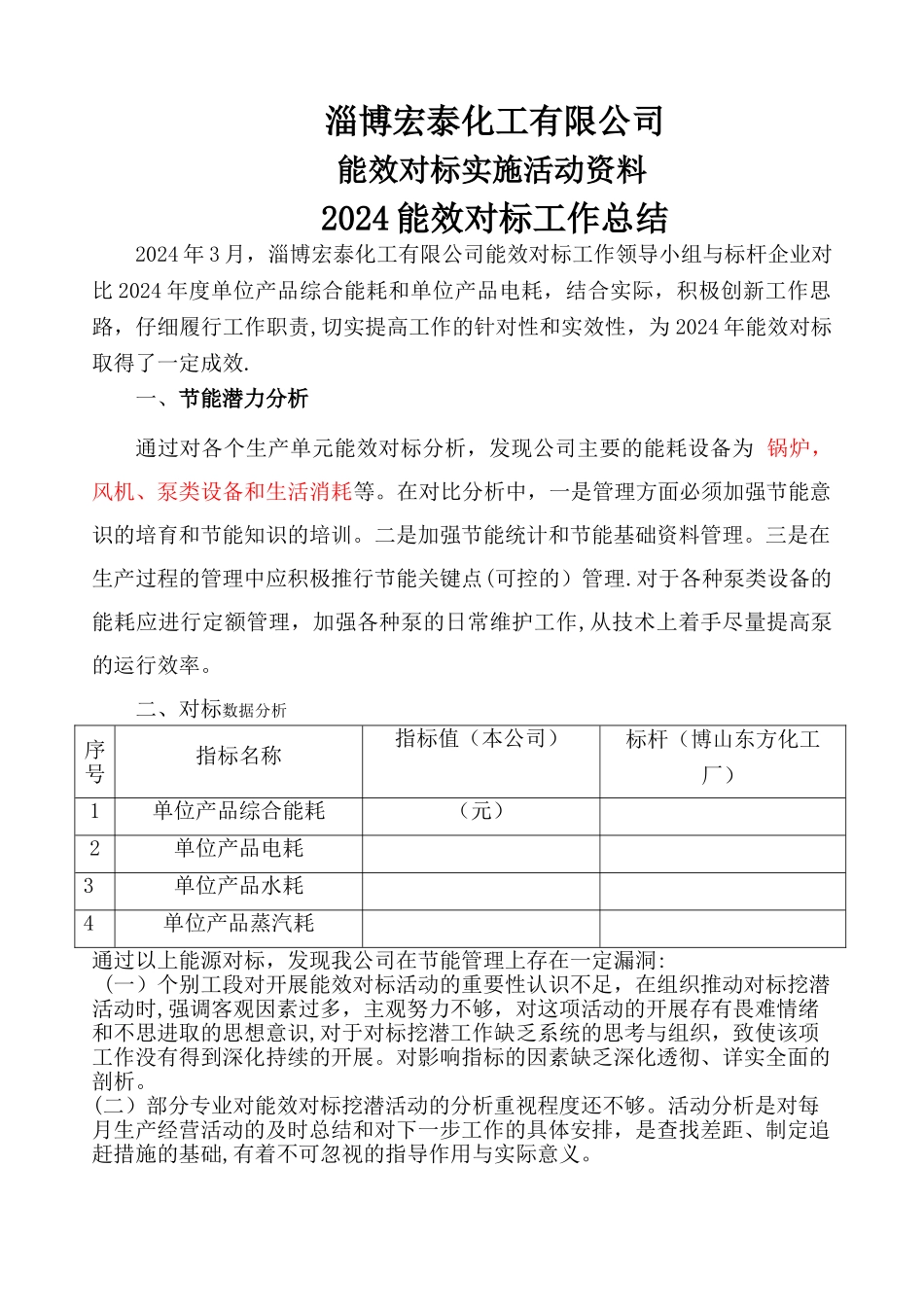 淄博宏泰化工有限公司

能效对标实施活动资料

2024 能效对标工作总结

2024 年 3 月，淄博宏泰化工有限公司能效对标工作领导小组与标杆企业对比 2024 年度单位产品综合能耗和单位产品电耗，结合实际，积极创新工作思路，仔细履行工作职责,切实提高工作的针对性和实效性，为 2024 年能效对标取得了一定成效.

一、节能潜力分析

通过对各个生产单元能效对标分析，发现公司主要的能耗设备为 锅炉，风机、泵类设备和生活消耗等。在对比分析中，一是管理方面必须加强节能意识的培育和节能知识的培训。二是加强节能统计和节能基础资料管理。三是在生产过程的管理中应积极推行节能关键点(可控的）管理.对于各种泵类设备的能耗应进行定额管理，加强各种泵的日常维护工作,从技术上着手尽量提高泵的运行效率。

二、对标数据分析

| 序号 | 指标名称 | 指标值（本公司） | 标杆（博山东方化工厂） |
|---|---|---|---|
| 1 | 单位产品综合能耗 | （元） | |
| 2 | 单位产品电耗 | | |
| 3 | 单位产品水耗 | | |
| 4 | 单位产品蒸汽耗 | | |

通过以上能源对标，发现我公司在节能管理上存在一定漏洞:
（一）个别工段对开展能效对标活动的重要性认识不足，在组织推动对标挖潜活动时,强调客观因素过多，主观努力不够，对这项活动的开展存有畏难情绪和不思进取的思想意识,对于对标挖潜工作缺乏系统的思考与组织，致使该项工作没有得到深化持续的开展。对影响指标的因素缺乏深化透彻、详实全面的剖析。
(二）部分专业对能效对标挖潜活动的分析重视程度还不够。活动分析是对每月生产经营活动的及时总结和对下一步工作的具体安排，是查找差距、制定追赶措施的基础,有着不可忽视的指导作用与实际意义。